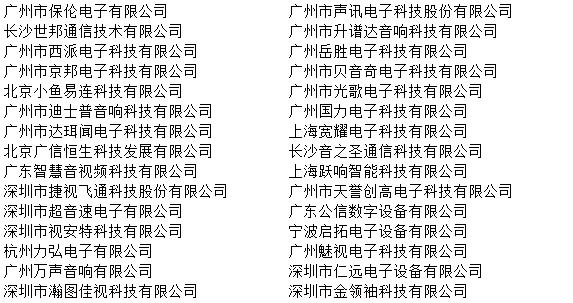 广州市保伦电子有限公司
长沙世邦通信技术有限公司
广州市西派电子科技有限公司
广州市京邦电子科技有限公司
北京小鱼易连科技有限公司
广州市迪士普音响科技有限公司
广州市达珥闻电子科技有限公司
北京广信恒生科技发展有限公司
广东智慧音视频科技有限公司
深圳市捷视飞通科技股份有限公司
深圳市超音速电子有限公司
深圳市视安特科技有限公司
杭州力弘电子有限公司
广州万声音响有限公司
深圳市瀚图佳视科技有限公司

广州市声讯电子科技股份有限公司
广州市升谱达音响科技有限公司
广州岳胜电子科技有限公司
广州市贝音奇电子科技有限公司
广州市光歌电子科技有限公司
广州国力电子科技有限公司
上海宽耀电子科技有限公司
长沙音之圣通信科技有限公司
上海跃响智能科技有限公司
广州市天誉创高电子科技有限公司
广东公信数字设备有限公司
宁波启拓电子设备有限公司
广州魅视电子科技有限公司
深圳市仁远电子设备有限公司
深圳市金领袖科技有限公司